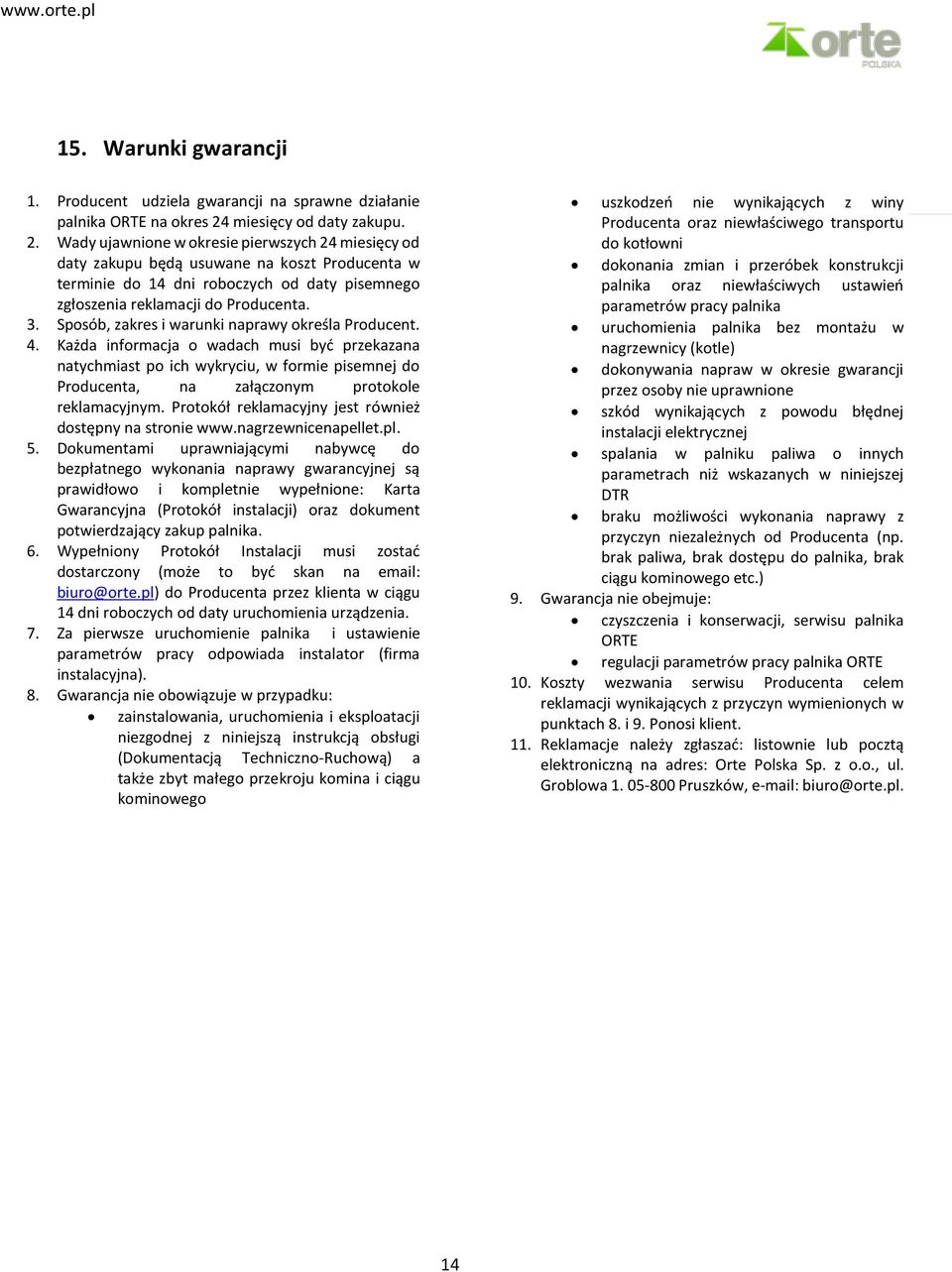 www.orte.pl

orte POLSKA

15. Warunki gwarancji

1. Producent udziela gwarancji na sprawne działanie palnika ORTE na okres 24 miesięcy od daty zakupu.
2. Wady ujawnione w okresie pierwszych 24 miesięcy od daty zakupu będą usuwane na koszt Producenta w terminie do 14 dni roboczych od daty pisemnego zgłoszenia reklamacji do Producenta.
3. Sposób, zakres i warunki naprawy określa Producent.
4. Każda informacja o wadach musi być przekazana natychmiast po ich wykryciu, w formie pisemnej do Producenta, na załączonym protokole reklamacyjnym. Protokół reklamacyjny jest również dostępny na stronie www.nagrzewnicenapellet.pl.
5. Dokumentami uprawniającymi nabywcę do bezpłatnego wykonania naprawy gwarancyjnej są prawidłowo i kompletnie wypełnione: Karta Gwarancyjna (Protokół instalacji) oraz dokument potwierdzający zakup palnika.
6. Wypełniony Protokół Instalacji musi zostać dostarczony (może to być skan na email: biuro@orte.pl) do Producenta przez klienta w ciągu 14 dni roboczych od daty uruchomienia urządzenia.
7. Za pierwsze uruchomienie palnika i ustawienie parametrów pracy odpowiada instalator (firma instalacyjna).
8. Gwarancja nie obowiązuje w przypadku:
• zainstalowania, uruchomienia i eksploatacji niezgodnej z niniejszą instrukcją obsługi (Dokumentacją Techniczno-Ruchową) a także zbyt małego przekroju komina i ciągu kominowego
• uszkodzeń nie wynikających z winy Producenta oraz niewłaściwego transportu do kotłowni
• dokonania zmian i przeróbek konstrukcji palnika oraz niewłaściwych ustawień parametrów pracy palnika
• uruchomienia palnika bez montażu w nagrzewnicy (kotle)
• dokonywania napraw w okresie gwarancji przez osoby nie uprawnione
• szkód wynikających z powodu błędnej instalacji elektrycznej
• spalania w palniku paliwa o innych parametrach niż wskazanych w niniejszej DTR
• braku możliwości wykonania naprawy z przyczyn niezależnych od Producenta (np. brak paliwa, brak dostępu do palnika, brak ciągu kominowego etc.)
9. Gwarancja nie obejmuje:
• czyszczenia i konserwacji, serwisu palnika ORTE
• regulacji parametrów pracy palnika ORTE
10. Koszty wezwania serwisu Producenta celem reklamacji wynikających z przyczyn wymienionych w punktach 8. i 9. Ponosi klient.
11. Reklamacje należy zgłaszać: listownie lub pocztą elektroniczną na adres: Orte Polska Sp. z o.o., ul. Groblowa 1. 05-800 Pruszków, e-mail: biuro@orte.pl.

14